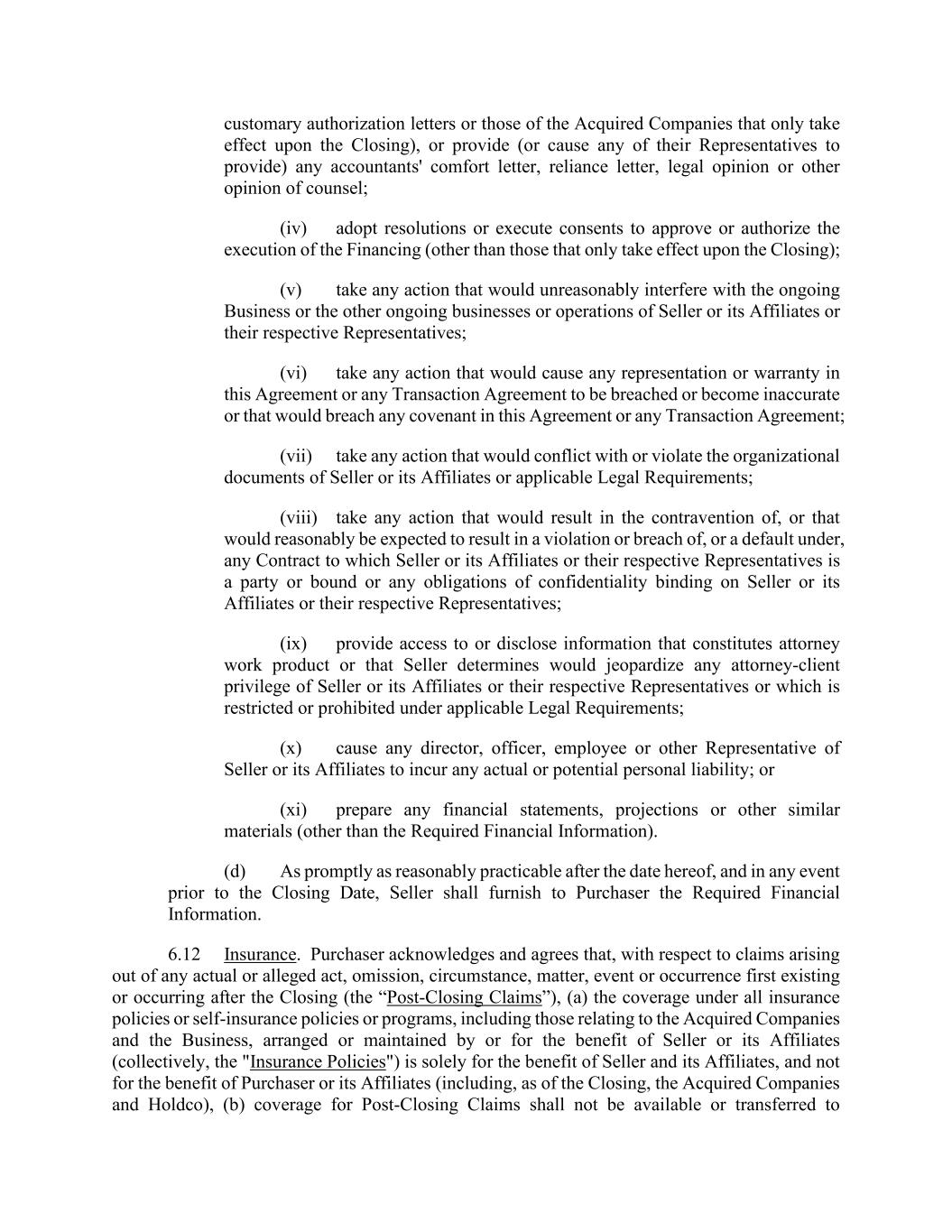 customary authorization letters or those of the Acquired Companies that only take effect upon the Closing), or provide (or cause any of their Representatives to provide) any accountants' comfort letter, reliance letter, legal opinion or other opinion of counsel;

(iv) adopt resolutions or execute consents to approve or authorize the execution of the Financing (other than those that only take effect upon the Closing);

(v) take any action that would unreasonably interfere with the ongoing Business or the other ongoing businesses or operations of Seller or its Affiliates or their respective Representatives;

(vi) take any action that would cause any representation or warranty in this Agreement or any Transaction Agreement to be breached or become inaccurate or that would breach any covenant in this Agreement or any Transaction Agreement;

(vii) take any action that would conflict with or violate the organizational documents of Seller or its Affiliates or applicable Legal Requirements;

(viii) take any action that would result in the contravention of, or that would reasonably be expected to result in a violation or breach of, or a default under, any Contract to which Seller or its Affiliates or their respective Representatives is a party or bound or any obligations of confidentiality binding on Seller or its Affiliates or their respective Representatives;

(ix) provide access to or disclose information that constitutes attorney work product or that Seller determines would jeopardize any attorney-client privilege of Seller or its Affiliates or their respective Representatives or which is restricted or prohibited under applicable Legal Requirements;

(x) cause any director, officer, employee or other Representative of Seller or its Affiliates to incur any actual or potential personal liability; or

(xi) prepare any financial statements, projections or other similar materials (other than the Required Financial Information).

(d) As promptly as reasonably practicable after the date hereof, and in any event prior to the Closing Date, Seller shall furnish to Purchaser the Required Financial Information.

6.12 Insurance. Purchaser acknowledges and agrees that, with respect to claims arising out of any actual or alleged act, omission, circumstance, matter, event or occurrence first existing or occurring after the Closing (the “Post-Closing Claims”), (a) the coverage under all insurance policies or self-insurance policies or programs, including those relating to the Acquired Companies and the Business, arranged or maintained by or for the benefit of Seller or its Affiliates (collectively, the "Insurance Policies") is solely for the benefit of Seller and its Affiliates, and not for the benefit of Purchaser or its Affiliates (including, as of the Closing, the Acquired Companies and Holdco), (b) coverage for Post-Closing Claims shall not be available or transferred to